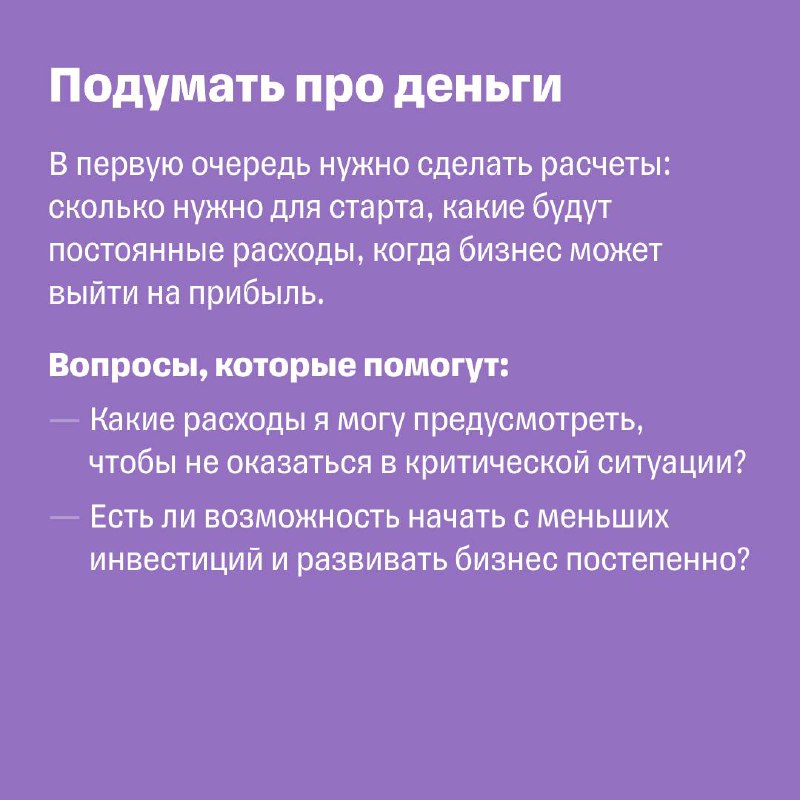 Подумать про деньги

В первую очередь нужно сделать расчеты: сколько нужно для старта, какие будут постоянные расходы, когда бизнес может выйти на прибыль.

Вопросы, которые помогут:

— Какие расходы я могу предусмотреть, чтобы не оказаться в критической ситуации?

— Есть ли возможность начать с меньших инвестиций и развивать бизнес постепенно?